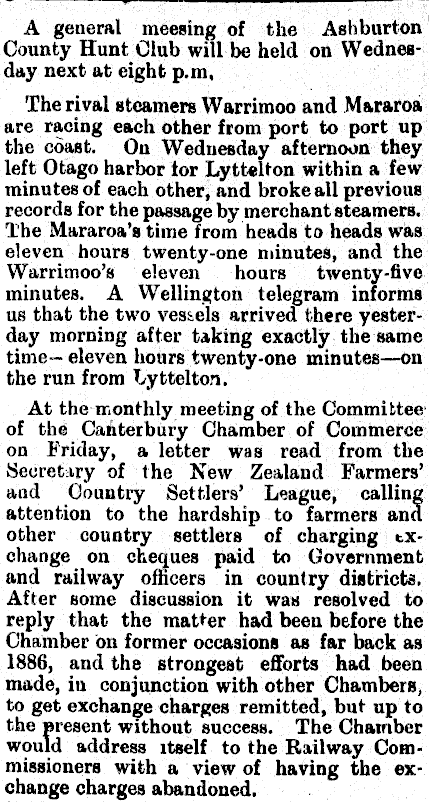 A general meesing of the Ashburton County Hunt Club will be held on Wednesday next at eight p.m,

The rival steamers Warrimoo and Mararoa are racing each other from port to port up the coast. On Wednesday afternoon they left Otago harbor for Lyttelton within a few minutes of each other, and broke all previous records for the passage by merchant steamers. The Mararoa's time from heads to heads was eleven hours twenty-one minutes, and the Warrimoo's eleven hours twenty-five minutes. A Wellington telegram informs us that the two vessels arrived there yesterday morning after taking exactly the same time—eleven hours twenty-one minutes—on the run from Lyttelton.

At the monthly meeting of the Committee of the Canterbury Chamber of Commerce on Friday, a letter was read from the Secretary of the New Zealand Farmers' and Country Settlers' League, calling attention to the hardship to farmers and other country settlers of charging exchange on cheques paid to Government and railway officers in country districts. After some discussion it was resolved to reply that the matter had been before the Chamber on former occasions as far back as 1886, and the strongest efforts had been made, in conjunction with other Chambers, to get exchange charges remitted, but up to the present without success. The Chamber would address itself to the Railway Commissioners with a view of having the exchange charges abandoned.